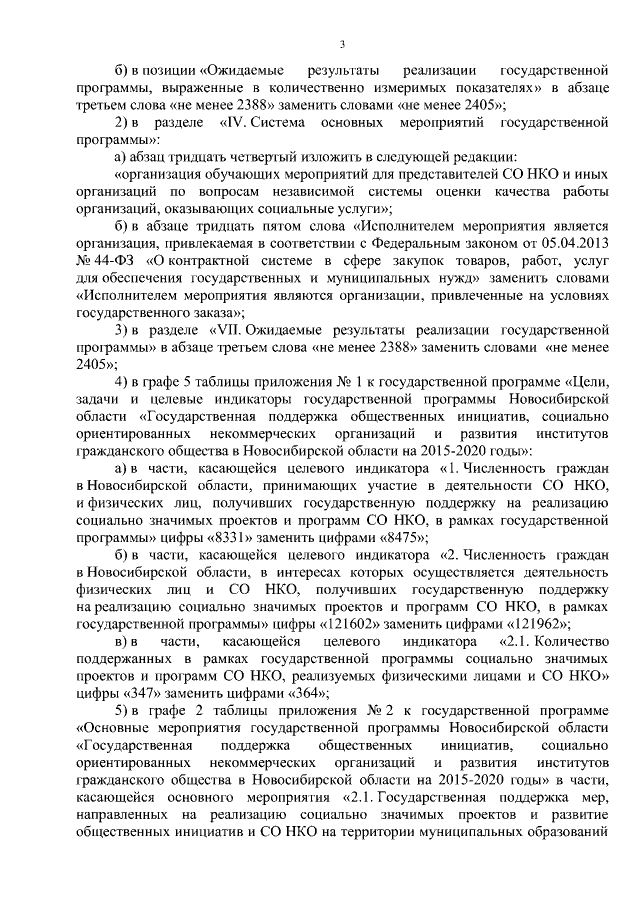 3

б) в позиции «Ожидаемые результаты реализации государственной программы, выраженные в количественно измеримых показателях» в абзаце третьем слова «не менее 2388» заменить словами «не менее 2405»;

2) в разделе «IV. Система основных мероприятий государственной программы»:

а) абзац тридцать четвертый изложить в следующей редакции:

«организация обучающих мероприятий для представителей СО НКО и иных организаций по вопросам независимой системы оценки качества работы организаций, оказывающих социальные услуги»;

б) в абзаце тридцать пятом слова «Исполнителем мероприятия является организация, привлекаемая в соответствии с Федеральным законом от 05.04.2013 № 44-ФЗ «О контрактной системе в сфере закупок товаров, работ, услуг для обеспечения государственных и муниципальных нужд» заменить словами «Исполнителем мероприятия являются организации, привлеченные на условиях государственного заказа»;

3) в разделе «VII. Ожидаемые результаты реализации государственной программы» в абзаце третьем слова «не менее 2388» заменить словами «не менее 2405»;

4) в графе 5 таблицы приложения № 1 к государственной программе «Цели, задачи и целевые индикаторы государственной программы Новосибирской области «Государственная поддержка общественных инициатив, социально ориентированных некоммерческих организаций и развития институтов гражданского общества в Новосибирской области на 2015-2020 годы»:

а) в части, касающейся целевого индикатора «1. Численность граждан в Новосибирской области, принимающих участие в деятельности СО НКО, и физических лиц, получивших государственную поддержку на реализацию социально значимых проектов и программ СО НКО, в рамках государственной программы» цифры «8331» заменить цифрами «8475»;

б) в части, касающейся целевого индикатора «2. Численность граждан в Новосибирской области, в интересах которых осуществляется деятельность физических лиц и СО НКО, получивших государственную поддержку на реализацию социально значимых проектов и программ СО НКО, в рамках государственной программы» цифры «121602» заменить цифрами «121962»;

в) в части, касающейся целевого индикатора «2.1. Количество поддержанных в рамках государственной программы социально значимых проектов и программ СО НКО, реализуемых физическими лицами и СО НКО» цифры «347» заменить цифрами «364»;

5) в графе 2 таблицы приложения № 2 к государственной программе «Основные мероприятия государственной программы Новосибирской области «Государственная поддержка общественных инициатив, социально ориентированных некоммерческих организаций и развития институтов гражданского общества в Новосибирской области на 2015-2020 годы» в части, касающейся основного мероприятия «2.1. Государственная поддержка мер, направленных на реализацию социально значимых проектов и развитие общественных инициатив и СО НКО на территории муниципальных образований